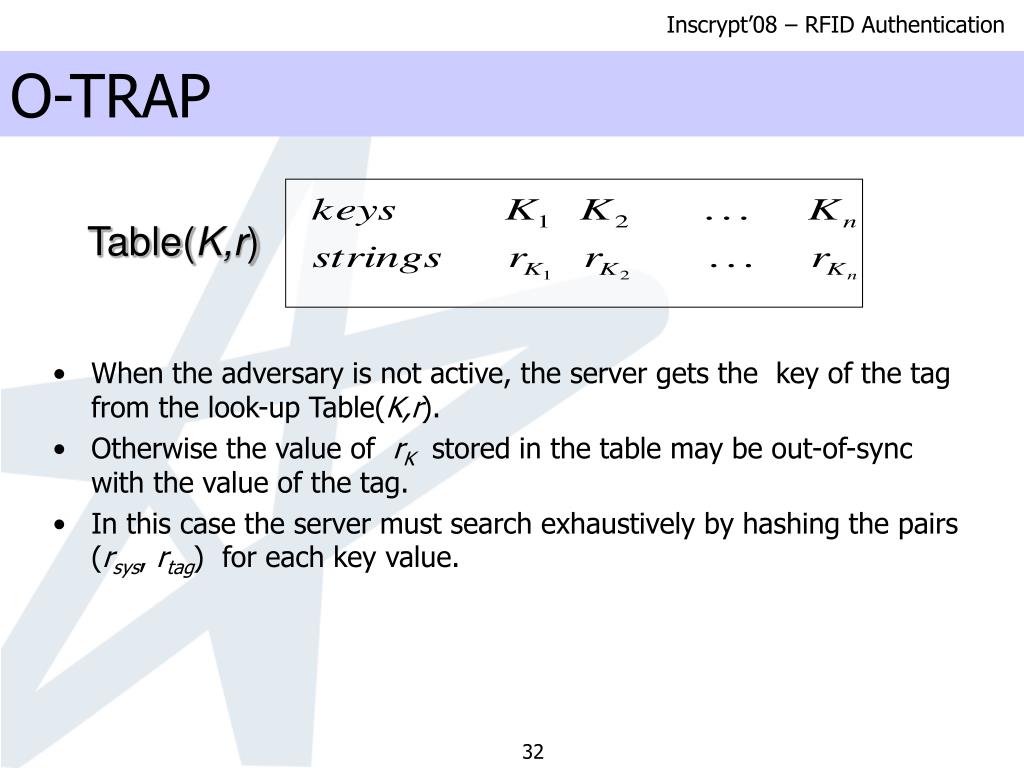 Inscrypt'08 – RFID Authentication

O-TRAP

Table($K$,$r$)

| $keys$ | $K_1$ | $K_2$ | $...$ | $K_n$ |
|---|---|---|---|---|
| $strings$ | $r_{K_1}$ | $r_{K_2}$ | $...$ | $r_{K_n}$ |

• When the adversary is not active, the server gets the key of the tag from the look-up Table($K$,$r$).

• Otherwise the value of $r_K$ stored in the table may be out-of-sync with the value of the tag.

• In this case the server must search exhaustively by hashing the pairs ($r_{sys}$, $r_{tag}$) for each key value.

32